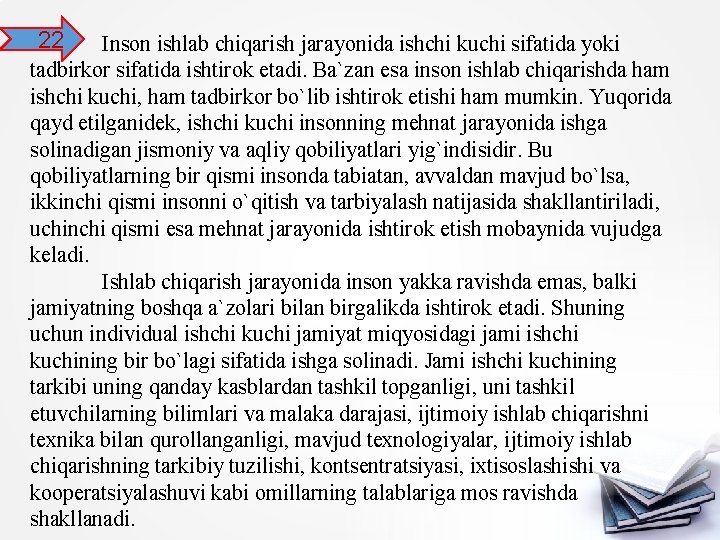 22

Inson ishlab chiqarish jarayonida ishchi kuchi sifatida yoki tadbirkor sifatida ishtirok etadi. Ba`zan esa inson ishlab chiqarishda ham ishchi kuchi, ham tadbirkor bo`lib ishtirok etishi ham mumkin. Yuqorida qayd etilganidek, ishchi kuchi insonning mehnat jarayonida ishga solinadigan jismoniy va aqliy qobiliyatlari yig`indisidir. Bu qobiliyatlarning bir qismi insonda tabiatan, avvaldan mavjud bo`lsa, ikkinchi qismi insonni o`qitish va tarbiyalash natijasida shakllantiriladi, uchinchi qismi esa mehnat jarayonida ishtirok etish mobaynida vujudga keladi.

Ishlab chiqarish jarayonida inson yakka ravishda emas, balki jamiyatning boshqa a`zolari bilan birgalikda ishtirok etadi. Shuning uchun individual ishchi kuchi jamiyat miqyosidagi jami ishchi kuchining bir bo`lagi sifatida ishga solinadi. Jami ishchi kuchining tarkibi uning qanday kasblardan tashkil topganligi, uni tashkil etuvchilarning bilimlari va malaka darajasi, ijtimoiy ishlab chiqarishni texnika bilan qurollanganligi, mavjud texnologiyalar, ijtimoiy ishlab chiqarishning tarkibiy tuzilishi, kontsentratsiyasi, ixtisoslashishi va kooperatsiyalashuvi kabi omillarning talablariga mos ravishda shakllanadi.